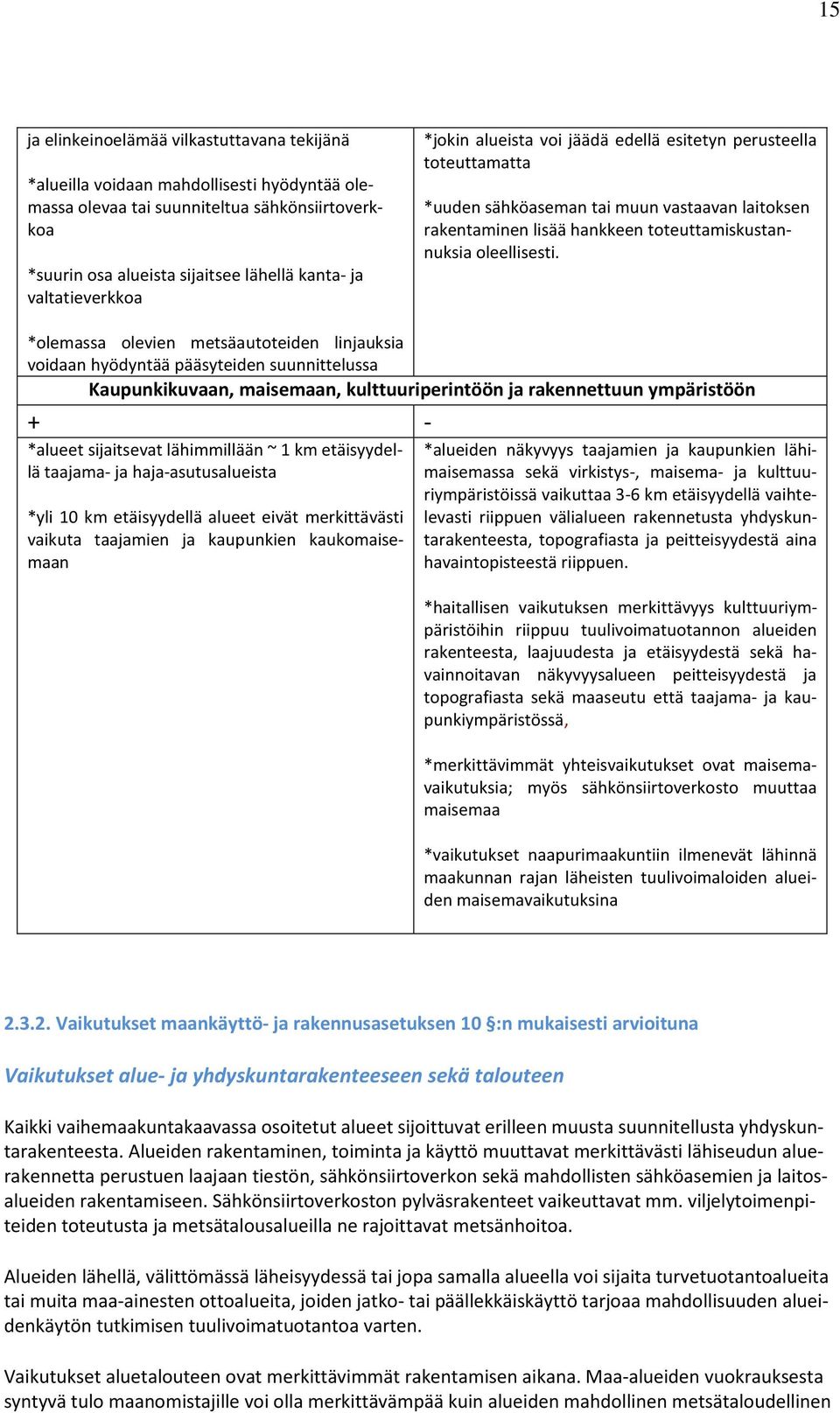 15

| ja elinkeinoelämää vilkastuttavana tekijänä<br><br>*alueilla voidaan mahdollisesti hyödyntää olemassa olevaa tai suunniteltua sähkönsiirtoverkkoa<br><br>*suurin osa alueista sijaitsee lähellä kanta- ja valtatieverkkoa<br><br>*olemassa olevien metsäautoteiden linjauksia voidaan hyödyntää pääsyteiden suunnittelussa | *jokin alueista voi jäädä edellä esitetyn perusteella toteuttamatta<br><br>*uuden sähköaseman tai muun vastaavan laitoksen rakentaminen lisää hankkeen toteuttamiskustannuksia oleellisesti. |
|---|---|
| **Kaupunkikuvaan, maisemaan, kulttuuriperintöön ja rakennettuun ympäristöön** | |
| + | - |
| *alueet sijaitsevat lähimmillään ~ 1 km etäisyydellä taajama- ja haja-asutusalueista<br><br>*yli 10 km etäisyydellä alueet eivät merkittävästi vaikuta taajamien ja kaupunkien kaukomaisemaan | *alueiden näkyvyys taajamien ja kaupunkien lähimaisemassa sekä virkistys-, maisema- ja kulttuuriympäristöissä vaikuttaa 3-6 km etäisyydellä vaihtelevasti riippuen välialueen rakennetusta yhdyskuntarakenteesta, topografiasta ja peitteisyydestä aina havaintopisteestä riippuen.<br><br>*haitallisen vaikutuksen merkittävyys kulttuuriympäristöihin riippuu tuulivoimatuotannon alueiden rakenteesta, laajuudesta ja etäisyydestä sekä havainnoitavan näkyvyysalueen peitteisyydestä ja topografiasta sekä maaseutu että taajama- ja kaupunkiympäristössä,<br><br>*merkittävimmät yhteisvaikutukset ovat maisemavaikutuksia; myös sähkönsiirtoverkosto muuttaa maisemaa<br><br>*vaikutukset naapurimaakuntiin ilmenevät lähinnä maakunnan rajan läheisten tuulivoimaloiden alueiden maisemavaikutuksina |

2.3.2. Vaikutukset maankäyttö- ja rakennusasetuksen 10 §:n mukaisesti arvioituna

Vaikutukset alue- ja yhdyskuntarakenteeseen sekä talouteen

Kaikki vaihemaakuntakaavassa osoitetut alueet sijoittuvat erilleen muusta suunnitellusta yhdyskuntarakenteesta. Alueiden rakentaminen, toiminta ja käyttö muuttavat merkittävästi lähiseudun aluerakennetta perustuen laajaan tiestön, sähkönsiirtoverkon sekä mahdollisten sähköasemien ja laitosalueiden rakentamiseen. Sähkönsiirtoverkoston pylväsrakenteet vaikeuttavat mm. viljelytoimenpiteiden toteutusta ja metsätalousalueilla ne rajoittavat metsänhoitoa.

Alueiden lähellä, välittömässä läheisyydessä tai jopa samalla alueella voi sijaita turvetuotantoalueita tai muita maa-ainesten ottoalueita, joiden jatko- tai päällekkäiskäyttö tarjoaa mahdollisuuden alueidenkäytön tutkimisen tuulivoimatuotantoa varten.

Vaikutukset aluetalouteen ovat merkittävimmät rakentamisen aikana. Maa-alueiden vuokrauksesta syntyvä tulo maanomistajille voi olla merkittävämpää kuin alueiden mahdollinen metsätaloudellinen